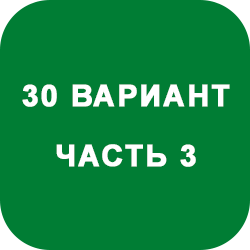 30 ВАРИАНТ

ЧАСТЬ 3